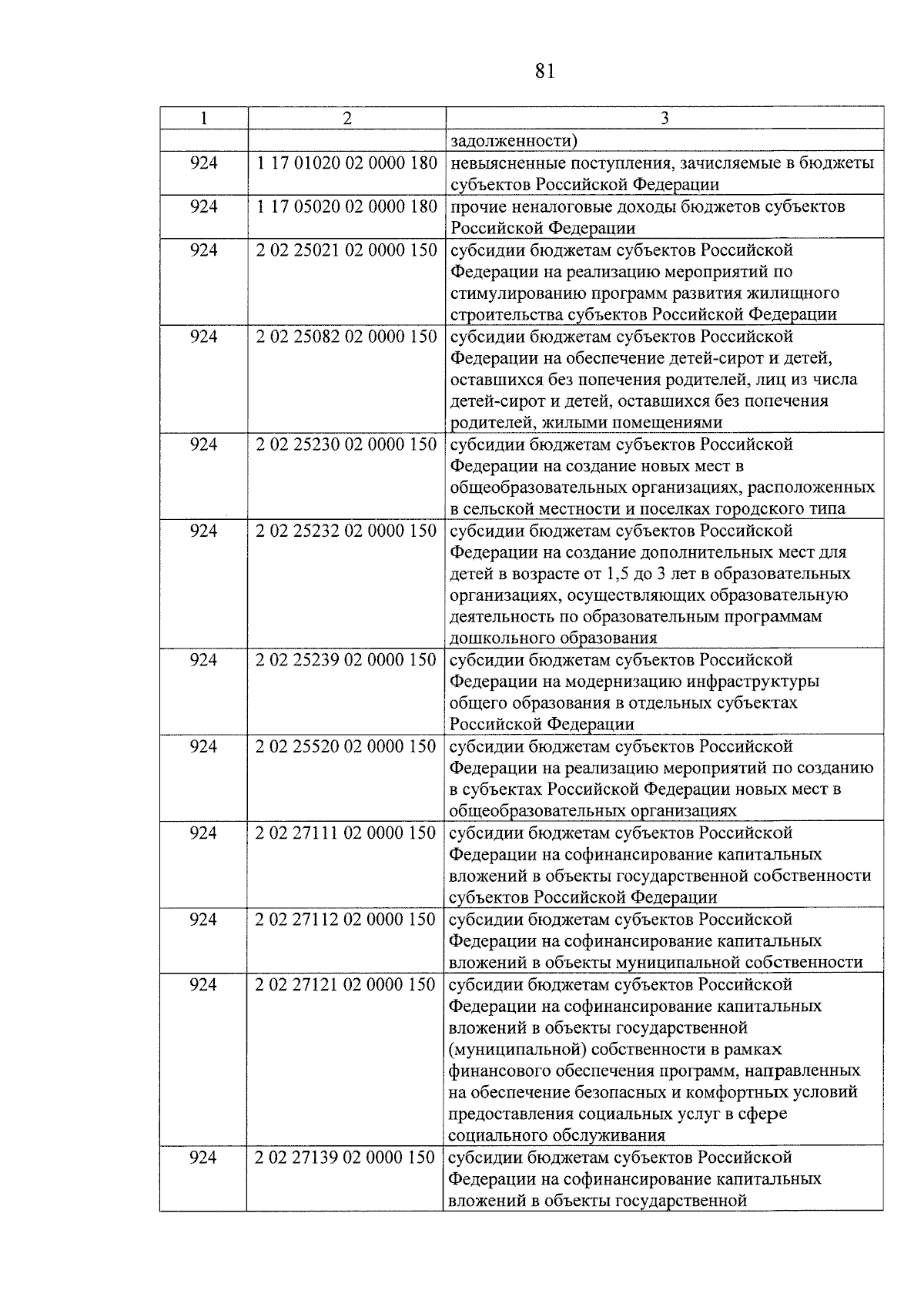 81

| 1 | 2 | 3 |
|---|---|---|
| | | задолженности) |
| 924 | 1 17 01020 02 0000 180 | невыясненные поступления, зачисляемые в бюджеты субъектов Российской Федерации |
| 924 | 1 17 05020 02 0000 180 | прочие неналоговые доходы бюджетов субъектов Российской Федерации |
| 924 | 2 02 25021 02 0000 150 | субсидии бюджетам субъектов Российской Федерации на реализацию мероприятий по стимулированию программ развития жилищного строительства субъектов Российской Федерации |
| 924 | 2 02 25082 02 0000 150 | субсидии бюджетам субъектов Российской Федерации на обеспечение детей-сирот и детей, оставшихся без попечения родителей, лиц из числа детей-сирот и детей, оставшихся без попечения родителей, жилыми помещениями |
| 924 | 2 02 25230 02 0000 150 | субсидии бюджетам субъектов Российской Федерации на создание новых мест в общеобразовательных организациях, расположенных в сельской местности и поселках городского типа |
| 924 | 2 02 25232 02 0000 150 | субсидии бюджетам субъектов Российской Федерации на создание дополнительных мест для детей в возрасте от 1,5 до 3 лет в образовательных организациях, осуществляющих образовательную деятельность по образовательным программам дошкольного образования |
| 924 | 2 02 25239 02 0000 150 | субсидии бюджетам субъектов Российской Федерации на модернизацию инфраструктуры общего образования в отдельных субъектах Российской Федерации |
| 924 | 2 02 25520 02 0000 150 | субсидии бюджетам субъектов Российской Федерации на реализацию мероприятий по созданию в субъектах Российской Федерации новых мест в общеобразовательных организациях |
| 924 | 2 02 27111 02 0000 150 | субсидии бюджетам субъектов Российской Федерации на софинансирование капитальных вложений в объекты государственной собственности субъектов Российской Федерации |
| 924 | 2 02 27112 02 0000 150 | субсидии бюджетам субъектов Российской Федерации на софинансирование капитальных вложений в объекты муниципальной собственности |
| 924 | 2 02 27121 02 0000 150 | субсидии бюджетам субъектов Российской Федерации на софинансирование капитальных вложений в объекты государственной (муниципальной) собственности в рамках финансового обеспечения программ, направленных на обеспечение безопасных и комфортных условий предоставления социальных услуг в сфере социального обслуживания |
| 924 | 2 02 27139 02 0000 150 | субсидии бюджетам субъектов Российской Федерации на софинансирование капитальных вложений в объекты государственной |